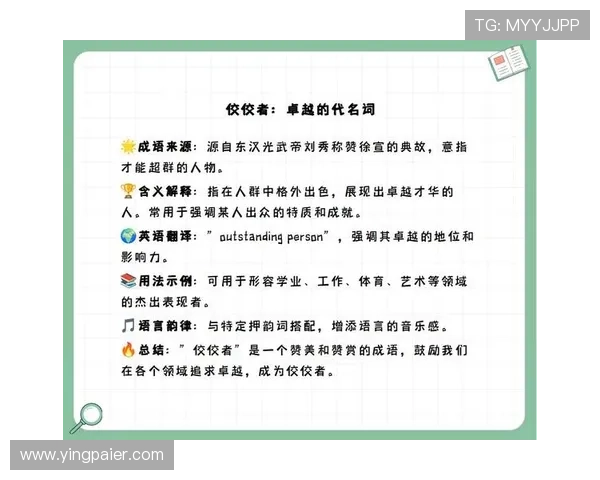 TG: MYYJJPP

佼佼者：卓越的代名词

🌟成语来源：源自东汉光武帝刘秀称赞徐宣的典故，意指才能超群的人物。

🏆含义解释：指在人群中格外出色，展现出卓越才华的人。常用于强调某人出众的特质和成就。

🌍英语翻译："outstanding person"，强调其卓越的地位和影响力。

📚用法示例：可用于形容学业、工作、体育、艺术等领域的杰出表现者。

🎵语言韵律：与特定押韵词搭配，增添语言的音乐感。

🔥总结："佼佼者"是一个赞美和赞赏的成语，鼓励我们在各个领域追求卓越，成为佼佼者。

www.yingpaier.com